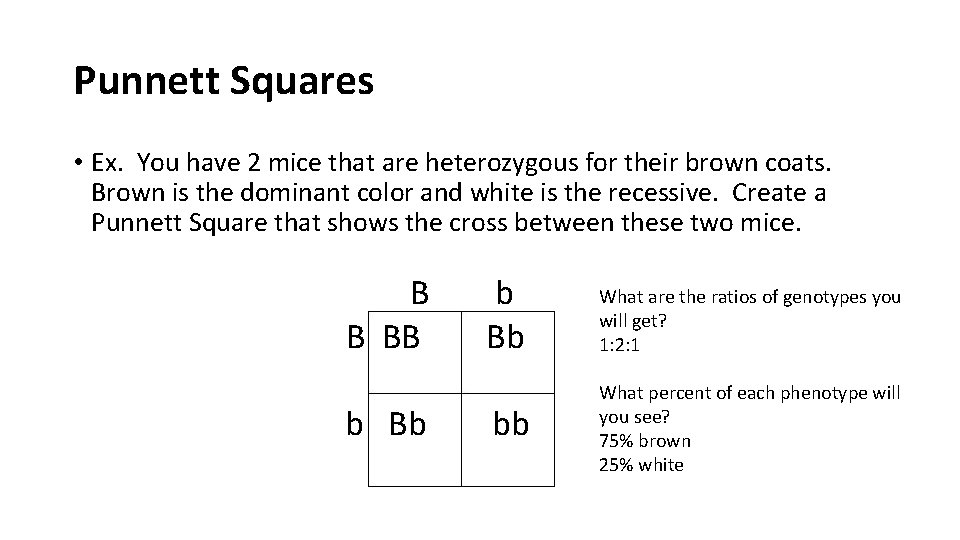 Punnett Squares

• Ex. You have 2 mice that are heterozygous for their brown coats. Brown is the dominant color and white is the recessive. Create a Punnett Square that shows the cross between these two mice.

|   | B | b |
|---|---|---|
| B | BB | Bb |
| b | Bb | bb |

What are the ratios of genotypes you will get?
1:2:1

What percent of each phenotype will you see?
75% brown
25% white